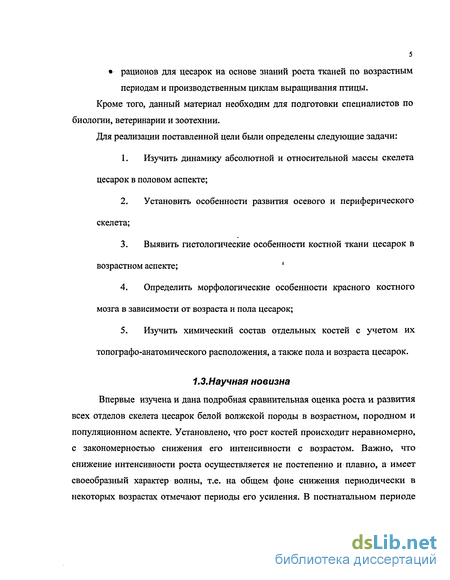 5

• рационов для цесарок на основе знаний роста тканей по возрастным периодам и производственным циклам выращивания птицы.

Кроме того, данный материал необходим для подготовки специалистов по биологии, ветеринарии и зоотехнии.

Для реализации поставленной цели были определены следующие задачи:

1. Изучить динамику абсолютной и относительной массы скелета цесарок в половом аспекте;

2. Установить особенности развития осевого и периферического скелета;

3. Выявить гистологические особенности костной ткани цесарок в возрастном аспекте;

4. Определить морфологические особенности красного костного мозга в зависимости от возраста и пола цесарок;

5. Изучить химический состав отдельных костей с учетом их топографо-анатомического расположения, а также пола и возраста цесарок.

1.3.Научная новизна

Впервые изучена и дана подробная сравнительная оценка роста и развития всех отделов скелета цесарок белой волжской породы в возрастном, породном и популяционном аспекте. Установлено, что рост костей происходит неравномерно, с закономерностью снижения его интенсивности с возрастом. Важно, что снижение интенсивности роста осуществляется не постепенно и плавно, а имеет своеобразный характер волны, т.е. на общем фоне снижения периодически в некоторых возрастах отмечают периоды его усиления. В постнатальном периоде

dsLib.net
библиотека диссертаций